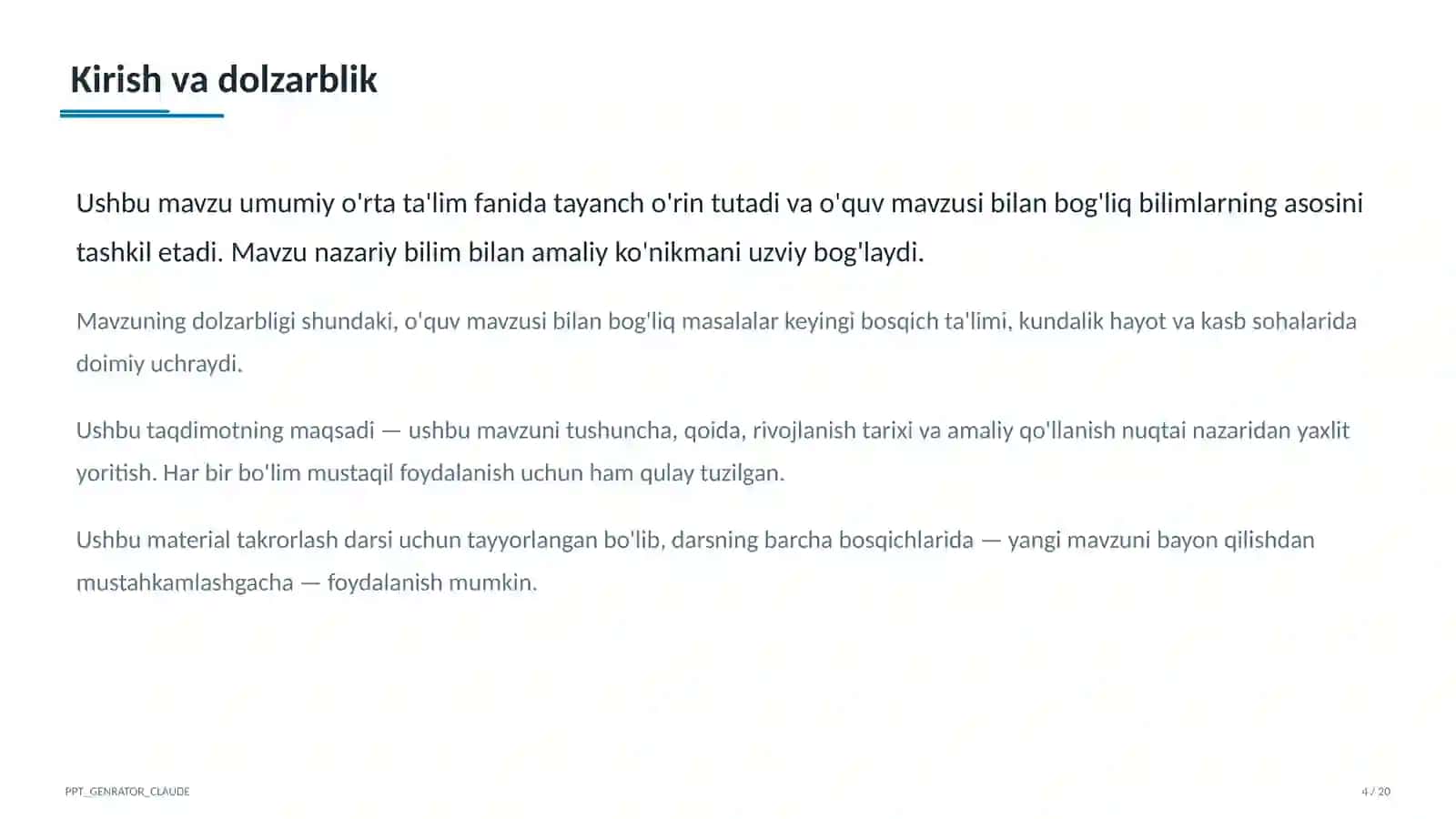 Kirish va dolzarblik

Ushbu mavzu umumiy o'rta ta'lim fanida tayanch o'rin tutadi va o'quv mavzusi bilan bog'liq bilimlarning asosini tashkil etadi. Mavzu nazariy bilim bilan amaliy ko'nikmani uzviy bog'laydi.

Mavzuning dolzarbligi shundaki, o'quv mavzusi bilan bog'liq masalalar keyingi bosqich ta'limi, kundalik hayot va kasb sohalarida doimiy uchraydi.

Ushbu taqdimotning maqsadi — ushbu mavzuni tushuncha, qoida, rivojlanish tarixi va amaliy qo'llanish nuqtai nazaridan yaxlit yoritish. Har bir bo'lim mustaqil foydalanish uchun ham qulay tuzilgan.

Ushbu material takrorlash darsi uchun tayyorlangan bo'lib, darsning barcha bosqichlarida — yangi mavzuni bayon qilishdan mustahkamlashgacha — foydalanish mumkin.

PPT_GENRATOR_CLAUDE

4 / 20